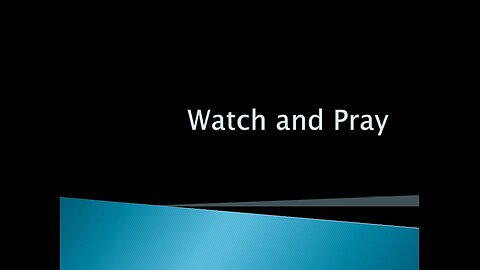 Watch and Pray